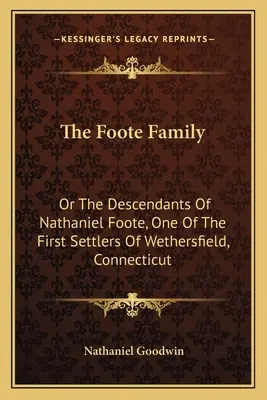 —KESSINGER'S LEGACY REPRINTS—

The Foote Family

Or The Descendants Of Nathaniel Foote, One Of The First Settlers Of Wethersfield, Connecticut

Nathaniel Goodwin